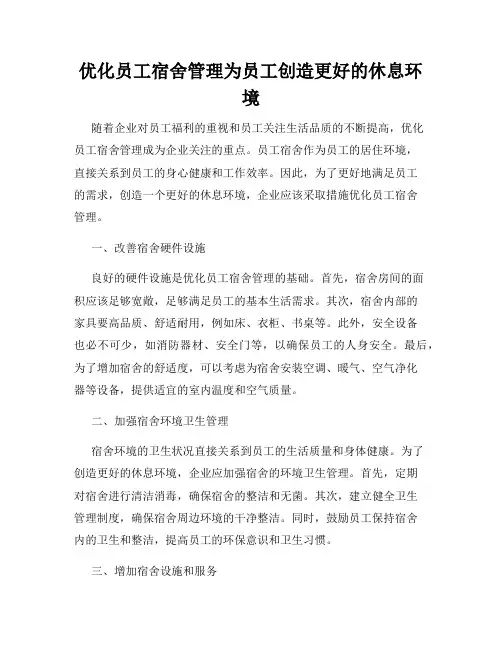 优化员工宿舍管理为员工创造更好的休息环境

随着企业对员工福利的重视和员工关注生活品质的不断提高，优化员工宿舍管理成为企业关注的重点。员工宿舍作为员工的居住环境，直接关系到员工的身心健康和工作效率。因此，为了更好地满足员工的需求，创造一个更好的休息环境，企业应该采取措施优化员工宿舍管理。

一、改善宿舍硬件设施

良好的硬件设施是优化员工宿舍管理的基础。首先，宿舍房间的面积应该足够宽敞，足够满足员工的基本生活需求。其次，宿舍内部的家具要高品质、舒适耐用，例如床、衣柜、书桌等。此外，安全设备也必不可少，如消防器材、安全门等，以确保员工的人身安全。最后，为了增加宿舍的舒适度，可以考虑为宿舍安装空调、暖气、空气净化器等设备，提供适宜的室内温度和空气质量。

二、加强宿舍环境卫生管理

宿舍环境的卫生状况直接关系到员工的生活质量和身体健康。为了创造更好的休息环境，企业应加强宿舍的环境卫生管理。首先，定期对宿舍进行清洁消毒，确保宿舍的整洁和无菌。其次，建立健全卫生管理制度，确保宿舍周边环境的干净整洁。同时，鼓励员工保持宿舍内的卫生和整洁，提高员工的环保意识和卫生习惯。

三、增加宿舍设施和服务